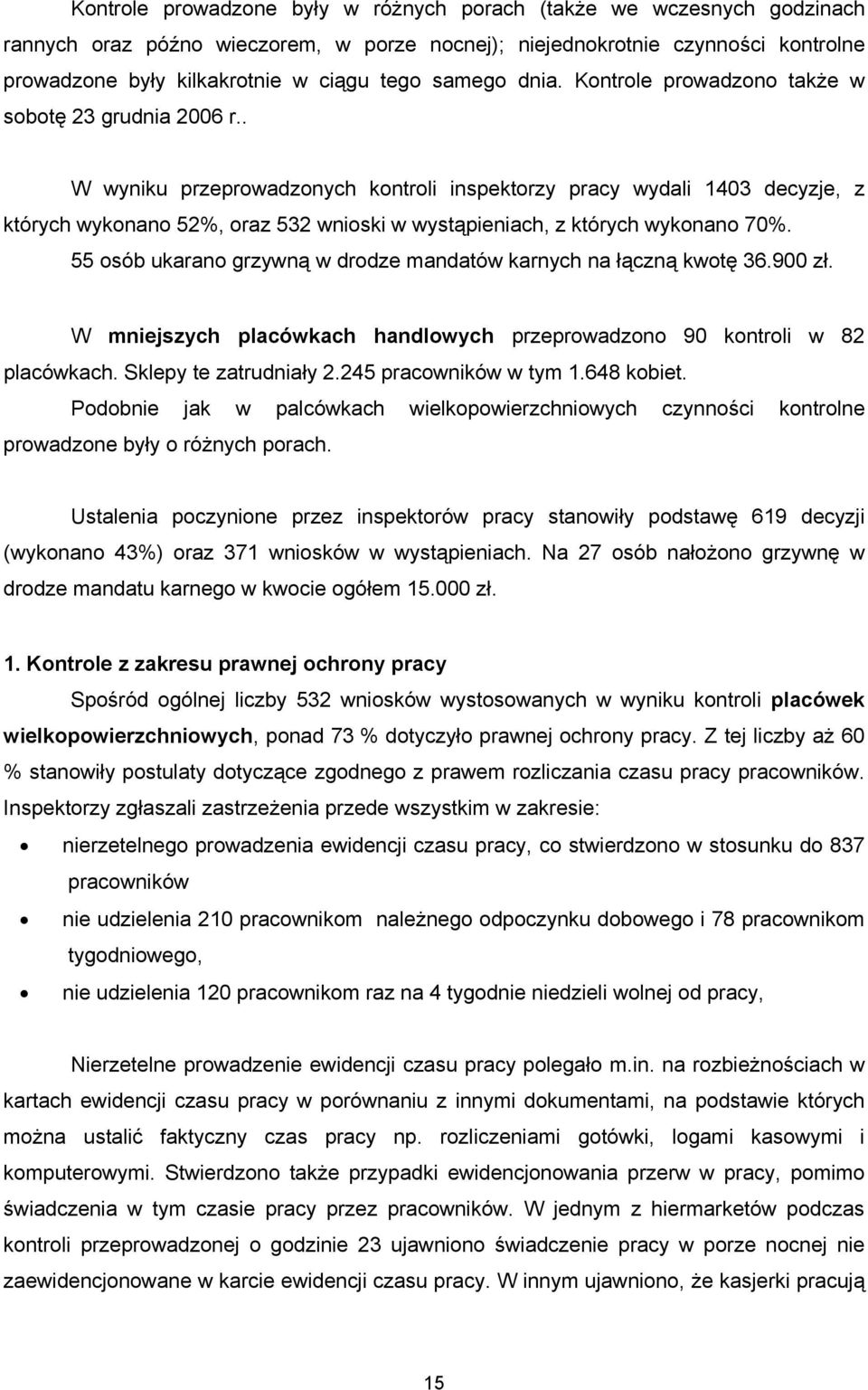 Kontrole prowadzone były w różnych porach (także we wczesnych godzinach rannych oraz późno wieczorem, w porze nocnej); niejednokrotnie czynności kontrolne prowadzone były kilkakrotnie w ciągu tego samego dnia. Kontrole prowadzono także w sobotę 23 grudnia 2006 r..

W wyniku przeprowadzonych kontroli inspektorzy pracy wydali 1403 decyzje, z których wykonano 52%, oraz 532 wnioski w wystąpieniach, z których wykonano 70%.
55 osób ukarano grzywną w drodze mandatów karnych na łączną kwotę 36.900 zł.

W mniejszych placówkach handlowych przeprowadzono 90 kontroli w 82 placówkach. Sklepy te zatrudniały 2.245 pracowników w tym 1.648 kobiet.
Podobnie jak w palcówkach wielkopowierzchniowych czynności kontrolne prowadzone były o różnych porach.

Ustalenia poczynione przez inspektorów pracy stanowiły podstawę 619 decyzji (wykonano 43%) oraz 371 wniosków w wystąpieniach. Na 27 osób nałożono grzywnę w drodze mandatu karnego w kwocie ogółem 15.000 zł.

1. Kontrole z zakresu prawnej ochrony pracy

Spośród ogólnej liczby 532 wniosków wystosowanych w wyniku kontroli placówek wielkopowierzchniowych, ponad 73 % dotyczyło prawnej ochrony pracy. Z tej liczby aż 60 % stanowiły postulaty dotyczące zgodnego z prawem rozliczania czasu pracy pracowników. Inspektorzy zgłaszali zastrzeżenia przede wszystkim w zakresie:

• nierzetelnego prowadzenia ewidencji czasu pracy, co stwierdzono w stosunku do 837 pracowników
• nie udzielenia 210 pracownikom należnego odpoczynku dobowego i 78 pracownikom tygodniowego,
• nie udzielenia 120 pracownikom raz na 4 tygodnie niedzieli wolnej od pracy,

Nierzetelne prowadzenie ewidencji czasu pracy polegało m.in. na rozbieżnościach w kartach ewidencji czasu pracy w porównaniu z innymi dokumentami, na podstawie których można ustalić faktyczny czas pracy np. rozliczeniami gotówki, logami kasowymi i komputerowymi. Stwierdzono także przypadki ewidencjonowania przerw w pracy, pomimo świadczenia w tym czasie pracy przez pracowników. W jednym z hiermarketów podczas kontroli przeprowadzonej o godzinie 23 ujawniono świadczenie pracy w porze nocnej nie zaewidencjonowane w karcie ewidencji czasu pracy. W innym ujawniono, że kasjerki pracują

15